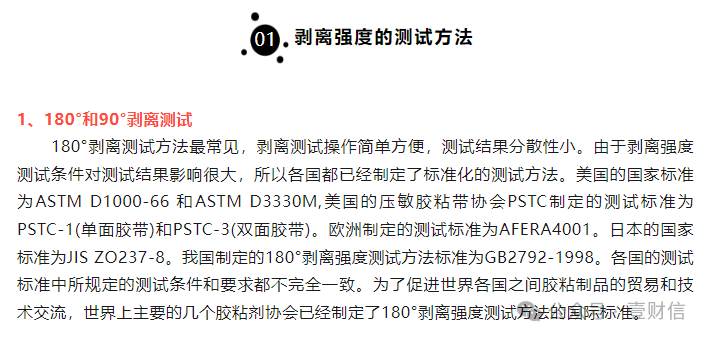 01 剥离强度的测试方法

1、180°和90°剥离测试

180°剥离测试方法最常见，剥离测试操作简单方便，测试结果分散性小。由于剥离强度测试条件对测试结果影响很大，所以各国都已经制定了标准化的测试方法。美国的国家标准为ASTM D1000-66 和ASTM D3330M,美国的压敏胶粘带协会PSTC制定的测试标准为PSTC-1(单面胶带)和PSTC-3(双面胶带)。欧洲制定的测试标准为AFERA4001。日本的国家标准为JIS ZO237-8。我国制定的180°剥离强度测试方法标准为GB2792-1998。各国的测试标准中所规定的测试条件和要求都不完全一致。为了促进世界各国之间胶粘制品的贸易和技术交流，世界上主要的几个胶粘剂协会已经制定了180°剥离强度测试方法的国际标准。

壹财信